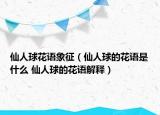 仙人球花语象征（仙人球的花语是什么 仙人球的花语解释）